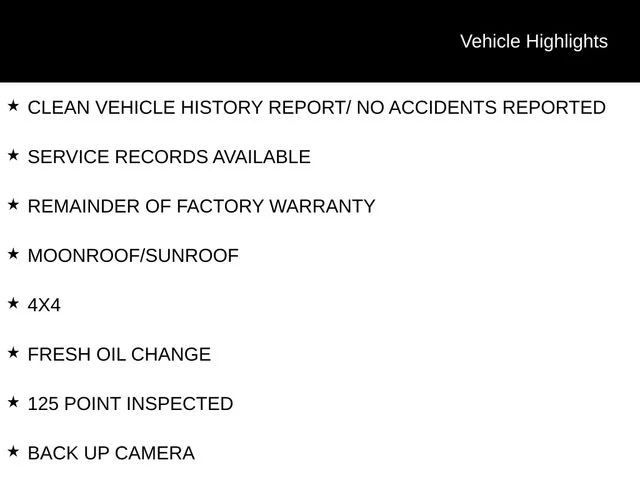 Vehicle Highlights

★ CLEAN VEHICLE HISTORY REPORT/ NO ACCIDENTS REPORTED

★ SERVICE RECORDS AVAILABLE

★ REMAINDER OF FACTORY WARRANTY

★ MOONROOF/SUNROOF

★ 4X4

★ FRESH OIL CHANGE

★ 125 POINT INSPECTED

★ BACK UP CAMERA